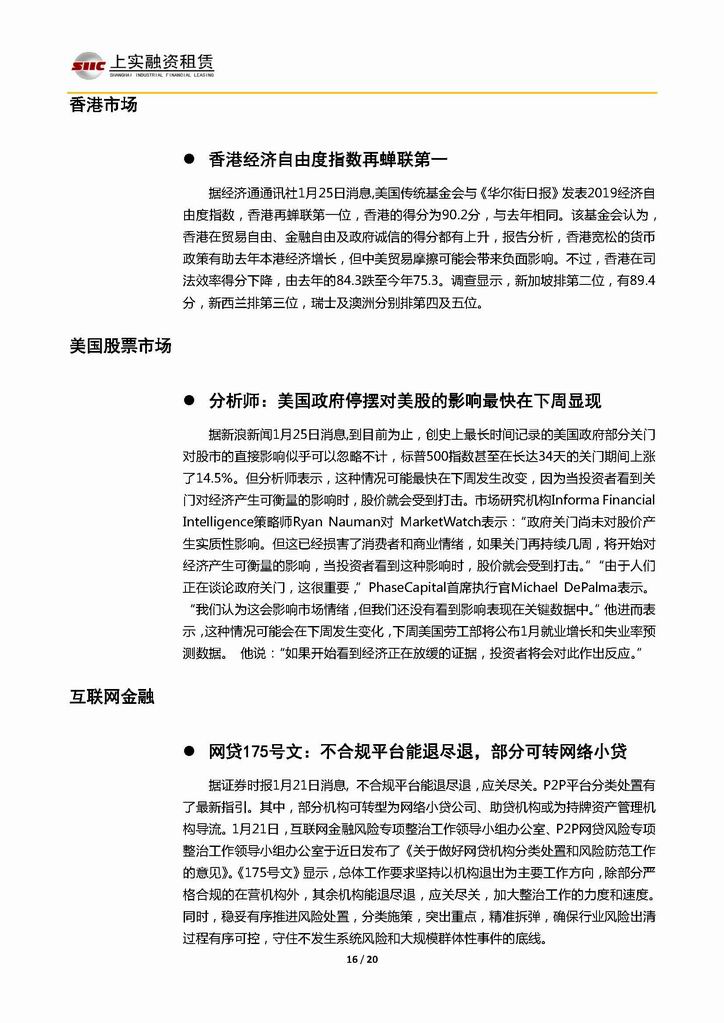 SIIC 上实融资租赁
SHANGHAI INDUSTRIAL FINANCIAL LEASING

香港市场

● 香港经济自由度指数再蝉联第一

据经济通通讯社1月25日消息,美国传统基金会与《华尔街日报》发表2019经济自由度指数，香港再蝉联第一位，香港的得分为90.2分，与去年相同。该基金会认为，香港在贸易自由、金融自由及政府诚信的得分都有上升，报告分析，香港宽松的货币政策有助去年本港经济增长，但中美贸易摩擦可能会带来负面影响。不过，香港在司法效率得分下降，由去年的84.3跌至今年75.3。调查显示，新加坡排第二位，有89.4分，新西兰排第三位，瑞士及澳洲分别排第四及五位。

美国股票市场

● 分析师：美国政府停摆对美股的影响最快在下周显现

据新浪新闻1月25日消息,到目前为止，创史上最长时间记录的美国政府部分关门对股市的直接影响似乎可以忽略不计，标普500指数甚至在长达34天的关门期间上涨了14.5%。但分析师表示，这种情况可能最快在下周发生改变，因为当投资者看到关门对经济产生可衡量的影响时，股价就会受到打击。市场研究机构Informa Financial Intelligence策略师Ryan Nauman对 MarketWatch表示：“政府关门尚未对股价产生实质性影响。但这已经损害了消费者和商业情绪，如果关门再持续几周，将开始对经济产生可衡量的影响，当投资者看到这种影响时，股价就会受到打击。”“由于人们正在谈论政府关门，这很重要，”PhaseCapital首席执行官Michael DePalma表示。“我们认为这会影响市场情绪，但我们还没有看到影响表现在关键数据中。”他进而表示，这种情况可能会在下周发生变化，下周美国劳工部将公布1月就业增长和失业率预测数据。 他说：“如果开始看到经济正在放缓的证据，投资者将会对此作出反应。”

互联网金融

● 网贷175号文：不合规平台能退尽退，部分可转网络小贷

据证券时报1月21日消息, 不合规平台能退尽退，应关尽关。P2P平台分类处置有了最新指引。其中，部分机构可转型为网络小贷公司、助贷机构或为持牌资产管理机构导流。1月21日，互联网金融风险专项整治工作领导小组办公室、P2P网贷风险专项整治工作领导小组办公室于近日发布了《关于做好网贷机构分类处置和风险防范工作的意见》。《175号文》显示，总体工作要求坚持以机构退出为主要工作方向，除部分严格合规的在营机构外，其余机构能退尽退，应关尽关，加大整治工作的力度和速度。同时，稳妥有序推进风险处置，分类施策，突出重点，精准拆弹，确保行业风险出清过程有序可控，守住不发生系统风险和大规模群体性事件的底线。

16 / 20